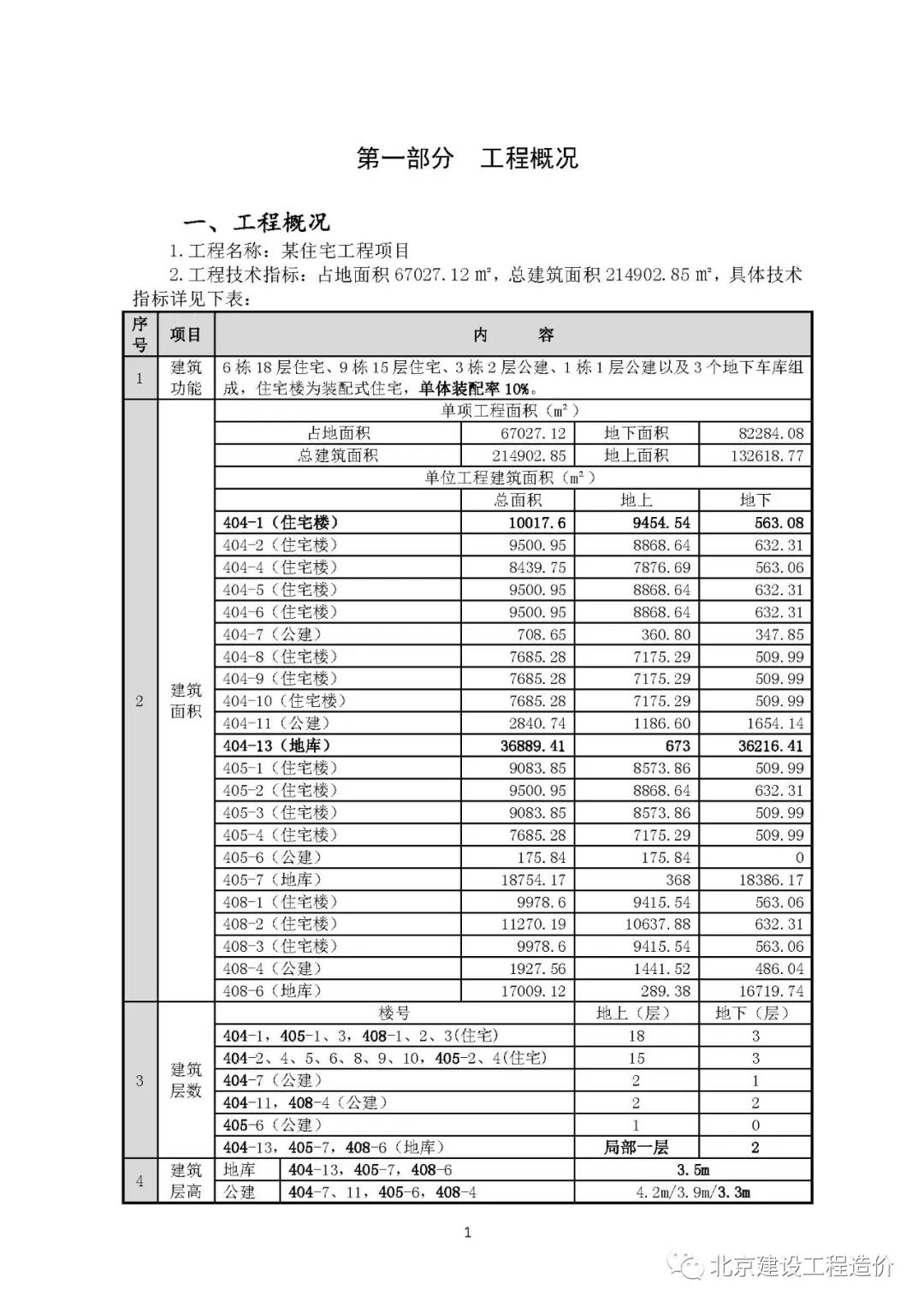 第一部分　工程概况

一、工程概况

1.工程名称：某住宅工程项目

2.工程技术指标：占地面积 67027.12 ㎡，总建筑面积 214902.85 ㎡，具体技术指标详见下表：

| 序号 | 项目 | 内　　容 | | | |
|---|---|---|---|---|---|
| 1 | 建筑功能 | 6 栋 18 层住宅、9 栋 15 层住宅、3 栋 2 层公建、1 栋 1 层公建以及 3 个地下车库组成，住宅楼为装配式住宅，单体装配率 10%。 | | | |
| 2 | 建筑面积 | 单项工程面积（m²） | | | |
| | | 占地面积 | 67027.12 | 地下面积 | 82284.08 |
| | | 总建筑面积 | 214902.85 | 地上面积 | 132618.77 |
| | | 单位工程建筑面积（m²） | | | |
| | | | 总面积 | 地上 | 地下 |
| | | 404-1（住宅楼） | 10017.6 | 9454.54 | 563.08 |
| | | 404-2（住宅楼） | 9500.95 | 8868.64 | 632.31 |
| | | 404-4（住宅楼） | 8439.75 | 7876.69 | 563.06 |
| | | 404-5（住宅楼） | 9500.95 | 8868.64 | 632.31 |
| | | 404-6（住宅楼） | 9500.95 | 8868.64 | 632.31 |
| | | 404-7（公建） | 708.65 | 360.80 | 347.85 |
| | | 404-8（住宅楼） | 7685.28 | 7175.29 | 509.99 |
| | | 404-9（住宅楼） | 7685.28 | 7175.29 | 509.99 |
| | | 404-10（住宅楼） | 7685.28 | 7175.29 | 509.99 |
| | | 404-11（公建） | 2840.74 | 1186.60 | 1654.14 |
| | | 404-13（地库） | 36889.41 | 673 | 36216.41 |
| | | 405-1（住宅楼） | 9083.85 | 8573.86 | 509.99 |
| | | 405-2（住宅楼） | 9500.95 | 8868.64 | 632.31 |
| | | 405-3（住宅楼） | 9083.85 | 8573.86 | 509.99 |
| | | 405-4（住宅楼） | 7685.28 | 7175.29 | 509.99 |
| | | 405-6（公建） | 175.84 | 175.84 | 0 |
| | | 405-7（地库） | 18754.17 | 368 | 18386.17 |
| | | 408-1（住宅楼） | 9978.6 | 9415.54 | 563.06 |
| | | 408-2（住宅楼） | 11270.19 | 10637.88 | 632.31 |
| | | 408-3（住宅楼） | 9978.6 | 9415.54 | 563.06 |
| | | 408-4（公建） | 1927.56 | 1441.52 | 486.04 |
| | | 408-6（地库） | 17009.12 | 289.38 | 16719.74 |
| 3 | 建筑层数 | 楼号 | | 地上（层） | 地下（层） |
| | | 404-1，405-1、3，408-1、2、3(住宅) | | 18 | 3 |
| | | 404-2、4、5、6、8、9、10，405-2、4(住宅) | | 15 | 3 |
| | | 404-7（公建） | | 2 | 1 |
| | | 404-11，408-4（公建） | | 2 | 2 |
| | | 405-6（公建） | | 1 | 0 |
| | | 404-13，405-7，408-6（地库） | | 局部一层 | 2 |
| 4 | 建筑层高 | 地库 | 404-13，405-7，408-6 | 3.5m | |
| | | 公建 | 404-7、11，405-6，408-4 | 4.2m/3.9m/3.3m | |

1

北京建设工程造价